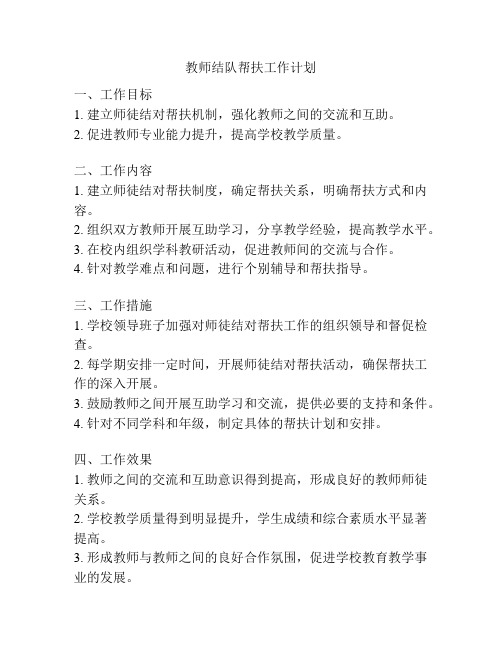 教师结队帮扶工作计划

一、工作目标
1. 建立师徒结对帮扶机制，强化教师之间的交流和互助。
2. 促进教师专业能力提升，提高学校教学质量。

二、工作内容
1. 建立师徒结对帮扶制度，确定帮扶关系，明确帮扶方式和内容。
2. 组织双方教师开展互助学习，分享教学经验，提高教学水平。
3. 在校内组织学科教研活动，促进教师间的交流与合作。
4. 针对教学难点和问题，进行个别辅导和帮扶指导。

三、工作措施
1. 学校领导班子加强对师徒结对帮扶工作的组织领导和督促检查。
2. 每学期安排一定时间，开展师徒结对帮扶活动，确保帮扶工作的深入开展。
3. 鼓励教师之间开展互助学习和交流，提供必要的支持和条件。
4. 针对不同学科和年级，制定具体的帮扶计划和安排。

四、工作效果
1. 教师之间的交流和互助意识得到提高，形成良好的教师师徒关系。
2. 学校教学质量得到明显提升，学生成绩和综合素质水平显著提高。
3. 形成教师与教师之间的良好合作氛围，促进学校教育教学事业的发展。